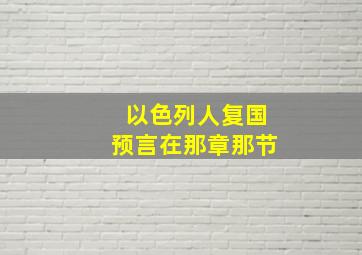 以色列人复国
预言在那章那节